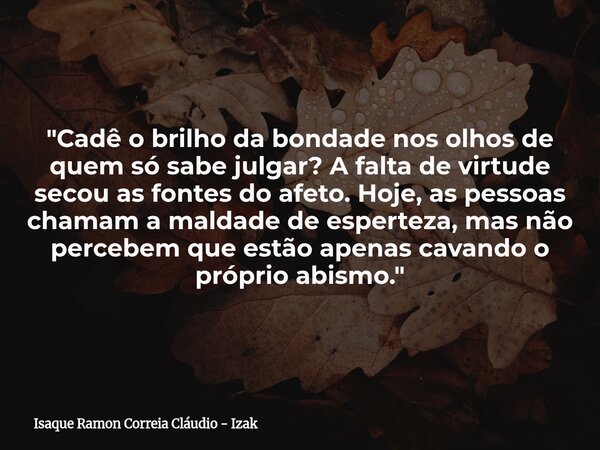 "Cadê o brilho da bondade nos olhos de quem só sabe julgar? A falta de virtude secou as fontes do afeto. Hoje, as pessoas chamam a maldade de esperteza, mas não percebem que estão apenas cavando o próprio abismo."

Isaque Ramon Correia Cláudio - Izak